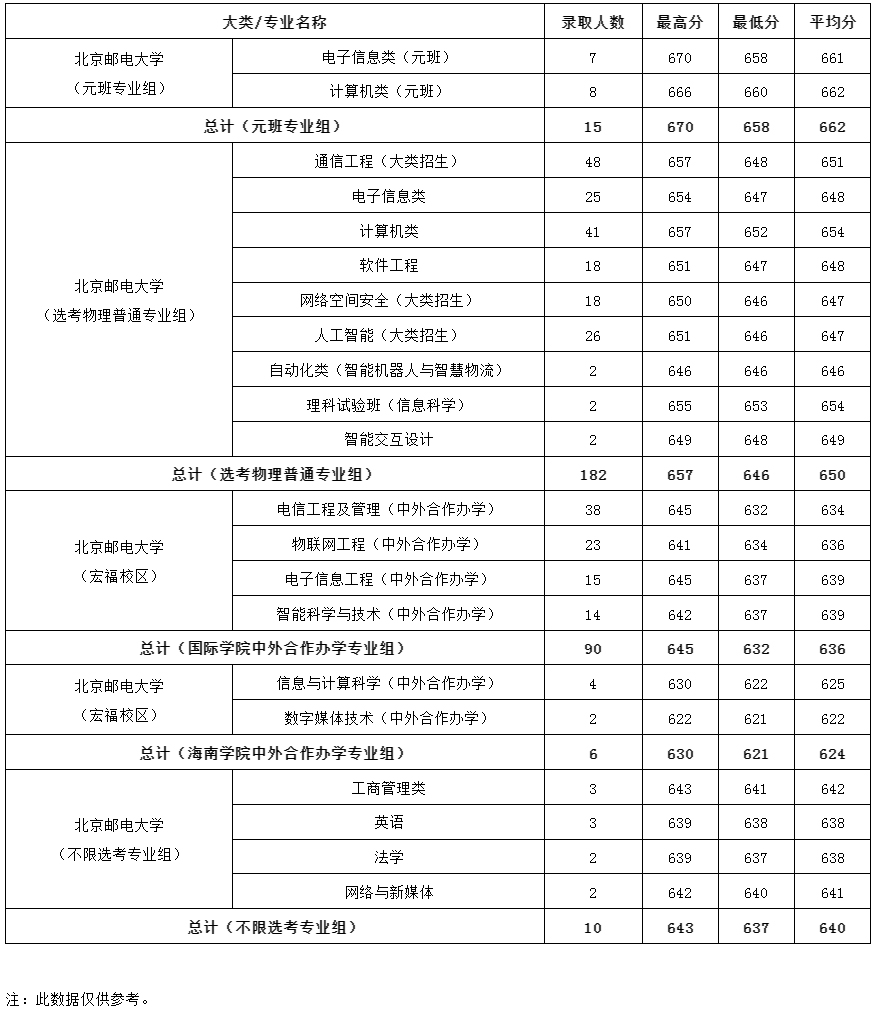 | 大类/专业名称 | | 录取人数 | 最高分 | 最低分 | 平均分 |
|---|---|---|---|---|---|
| 北京邮电大学（元班专业组） | 电子信息类（元班） | 7 | 670 | 658 | 661 |
| | 计算机类（元班） | 8 | 666 | 660 | 662 |
| 总计（元班专业组） | | 15 | 670 | 658 | 662 |
| 北京邮电大学（选考物理普通专业组） | 通信工程（大类招生） | 48 | 657 | 648 | 651 |
| | 电子信息类 | 25 | 654 | 647 | 648 |
| | 计算机类 | 41 | 657 | 652 | 654 |
| | 软件工程 | 18 | 651 | 647 | 648 |
| | 网络空间安全（大类招生） | 18 | 650 | 646 | 647 |
| | 人工智能（大类招生） | 26 | 651 | 646 | 647 |
| | 自动化类（智能机器人与智慧物流） | 2 | 646 | 646 | 646 |
| | 理科试验班（信息科学） | 2 | 655 | 653 | 654 |
| | 智能交互设计 | 2 | 649 | 648 | 649 |
| 总计（选考物理普通专业组） | | 182 | 657 | 646 | 650 |
| 北京邮电大学（宏福校区） | 电信工程及管理（中外合作办学） | 38 | 645 | 632 | 634 |
| | 物联网工程（中外合作办学） | 23 | 641 | 634 | 636 |
| | 电子信息工程（中外合作办学） | 15 | 645 | 637 | 639 |
| | 智能科学与技术（中外合作办学） | 14 | 642 | 637 | 639 |
| 总计（国际学院中外合作办学专业组） | | 90 | 645 | 632 | 636 |
| 北京邮电大学（宏福校区） | 信息与计算科学（中外合作办学） | 4 | 630 | 622 | 625 |
| | 数字媒体技术（中外合作办学） | 2 | 622 | 621 | 622 |
| 总计（海南学院中外合作办学专业组） | | 6 | 630 | 621 | 624 |
| 北京邮电大学（不限选考专业组） | 工商管理类 | 3 | 643 | 641 | 642 |
| | 英语 | 3 | 639 | 638 | 638 |
| | 法学 | 2 | 639 | 637 | 638 |
| | 网络与新媒体 | 2 | 642 | 640 | 641 |
| 总计（不限选考专业组） | | 10 | 643 | 637 | 640 |

注：此数据仅供参考。